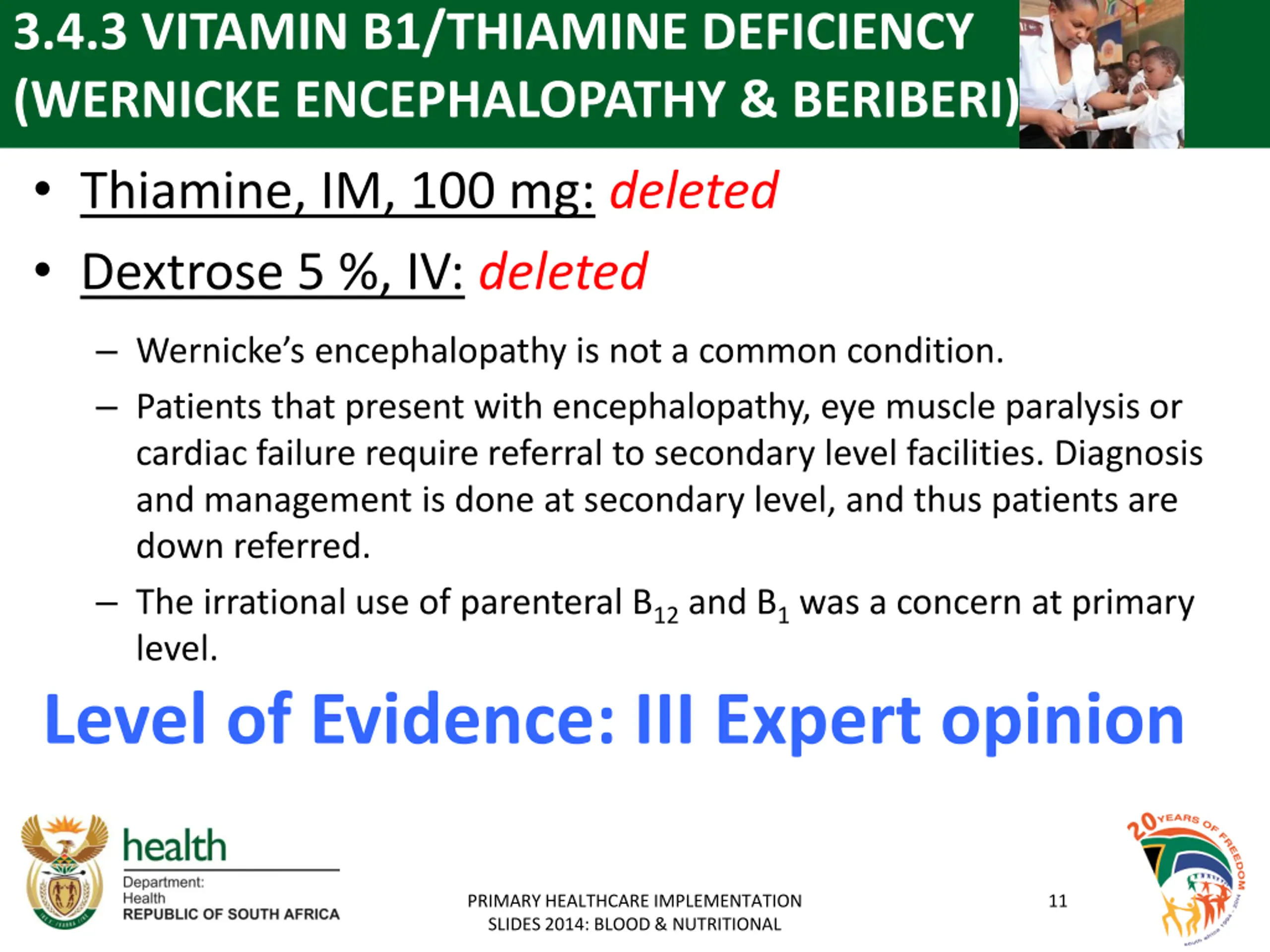 3.4.3 VITAMIN B1/THIAMINE DEFICIENCY (WERNICKE ENCEPHALOPATHY & BERIBERI)

• Thiamine, IM, 100 mg: deleted

• Dextrose 5 %, IV: deleted

– Wernicke's encephalopathy is not a common condition.

– Patients that present with encephalopathy, eye muscle paralysis or cardiac failure require referral to secondary level facilities. Diagnosis and management is done at secondary level, and thus patients are down referred.

– The irrational use of parenteral $B_{12}$ and $B_1$ was a concern at primary level.

Level of Evidence: III Expert opinion

health
Department:
Health
REPUBLIC OF SOUTH AFRICA

PRIMARY HEALTHCARE IMPLEMENTATION SLIDES 2014: BLOOD & NUTRITIONAL

11

20 YEARS OF FREEDOM
south africa 1994 - 2014